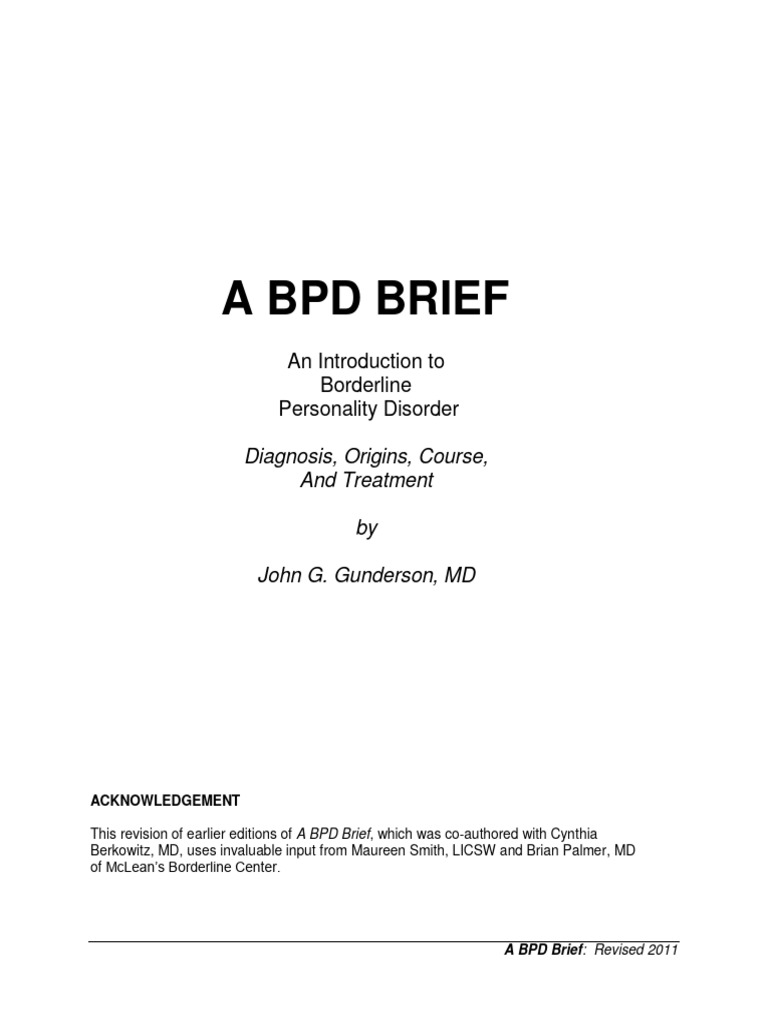 A BPD BRIEF

An Introduction to Borderline Personality Disorder

Diagnosis, Origins, Course, And Treatment

by

John G. Gunderson, MD

ACKNOWLEDGEMENT

This revision of earlier editions of A BPD Brief, which was co-authored with Cynthia Berkowitz, MD, uses invaluable input from Maureen Smith, LICSW and Brian Palmer, MD of McLean's Borderline Center.

A BPD Brief: Revised 2011